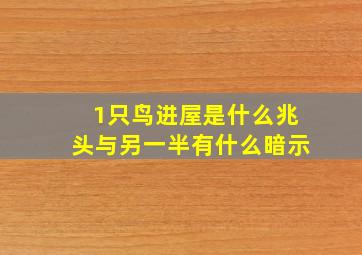 1只鸟进屋是什么兆头与另一半有什么暗示